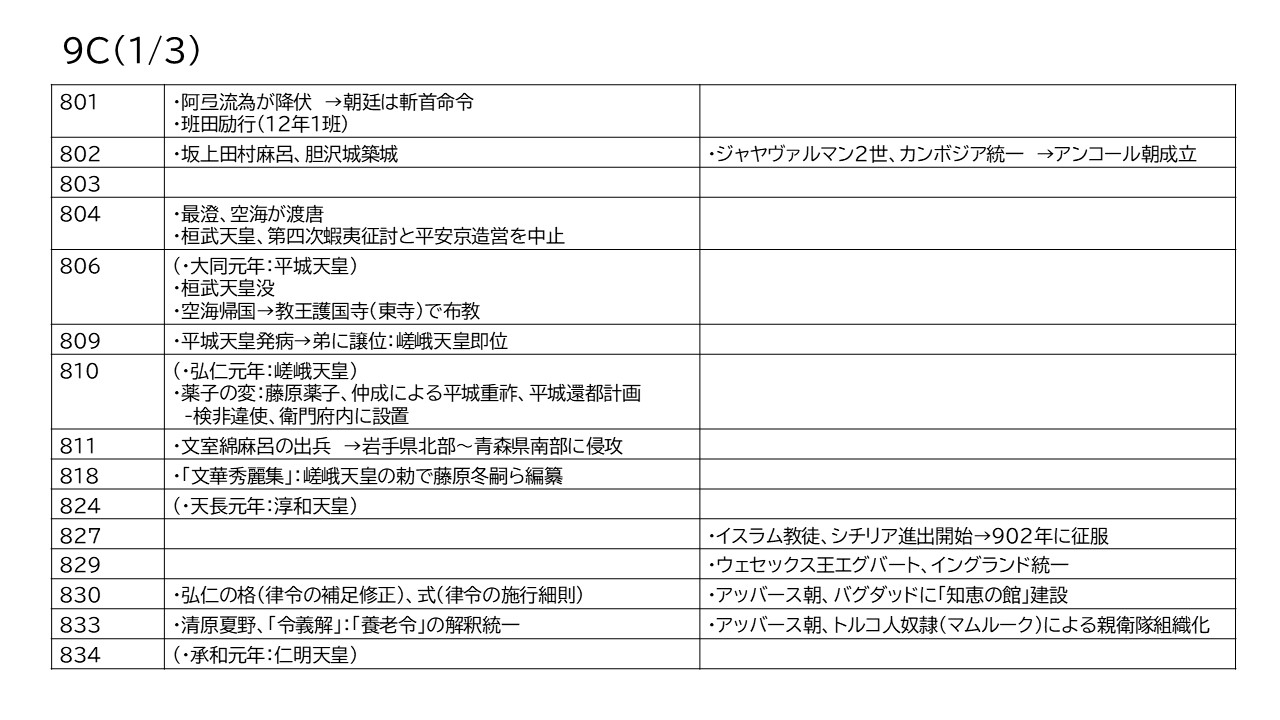 9C(1/3)

| | | |
|---|---|---|
| 801 | ・阿弖流為が降伏　→朝廷は斬首命令<br>・班田励行(12年1班) | |
| 802 | ・坂上田村麻呂、胆沢城築城 | ・ジャヤヴァルマン2世、カンボジア統一　→アンコール朝成立 |
| 803 | | |
| 804 | ・最澄、空海が渡唐<br>・桓武天皇、第四次蝦夷征討と平安京造営を中止 | |
| 806 | (・大同元年:平城天皇)<br>・桓武天皇没<br>・空海帰国→教王護国寺(東寺)で布教 | |
| 809 | ・平城天皇発病→弟に譲位:嵯峨天皇即位 | |
| 810 | (・弘仁元年:嵯峨天皇)<br>・薬子の変:藤原薬子、仲成による平城重祚、平城還都計画<br>-検非違使、衛門府内に設置 | |
| 811 | ・文室綿麻呂の出兵　→岩手県北部～青森県南部に侵攻 | |
| 818 | ・「文華秀麗集」:嵯峨天皇の勅で藤原冬嗣ら編纂 | |
| 824 | (・天長元年:淳和天皇) | |
| 827 | | ・イスラム教徒、シチリア進出開始→902年に征服 |
| 829 | | ・ウェセックス王エグバート、イングランド統一 |
| 830 | ・弘仁の格(律令の補足修正)、式(律令の施行細則) | ・アッバース朝、バグダッドに「知恵の館」建設 |
| 833 | ・清原夏野、「令義解」:「養老令」の解釈統一 | ・アッバース朝、トルコ人奴隷(マムルーク)による親衛隊組織化 |
| 834 | (・承和元年:仁明天皇) | |